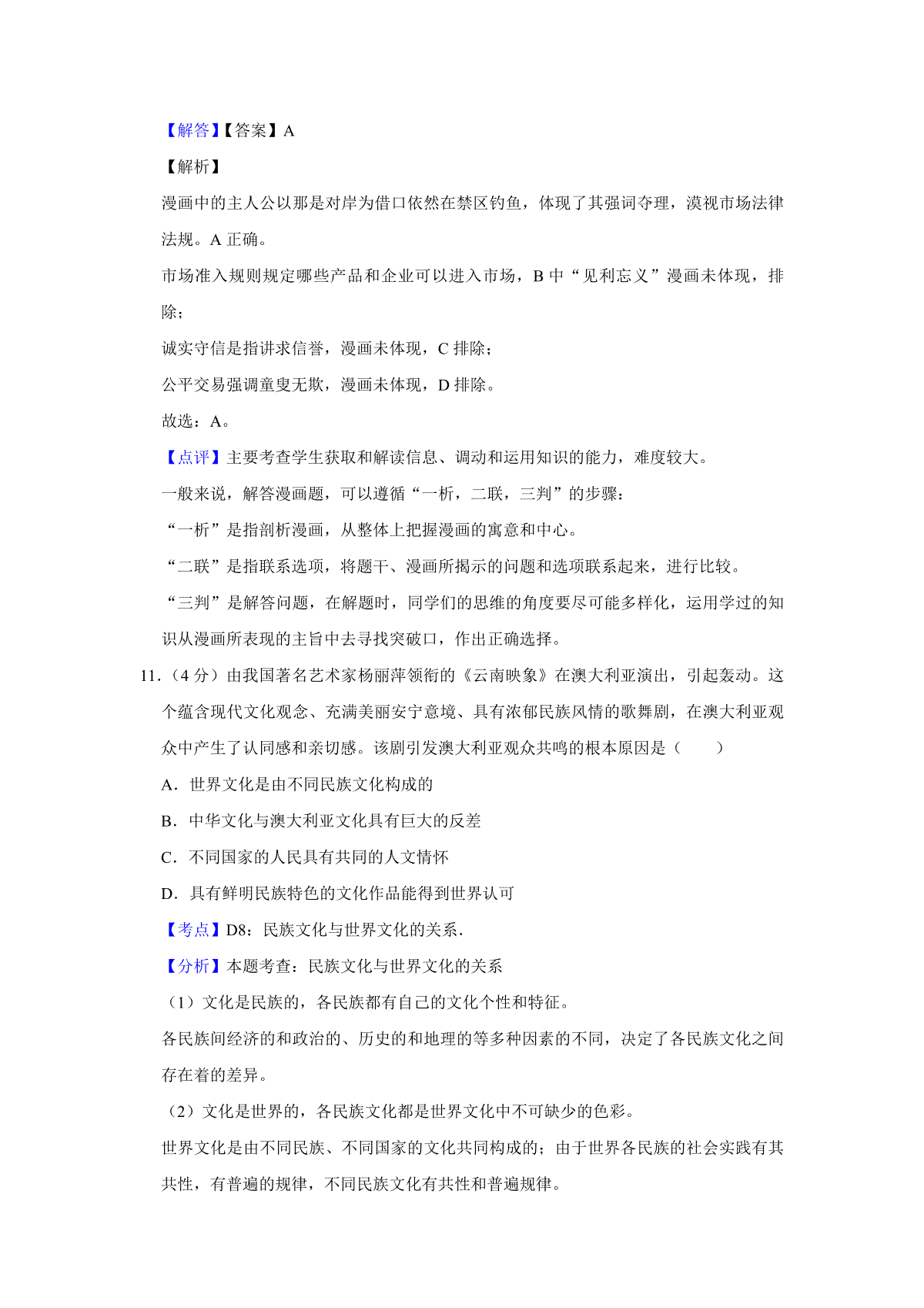 【解答】【答案】A

【解析】

漫画中的主人公以那是对岸为借口依然在禁区钓鱼，体现了其强词夺理，漠视市场法律法规。A 正确。

市场准入规则规定哪些产品和企业可以进入市场，B 中“见利忘义”漫画未体现，排除；

诚实守信是指讲求信誉，漫画未体现，C 排除；

公平交易强调童叟无欺，漫画未体现，D 排除。

故选：A。

【点评】主要考查学生获取和解读信息、调动和运用知识的能力，难度较大。

一般来说，解答漫画题，可以遵循“一析，二联，三判”的步骤：

“一析”是指剖析漫画，从整体上把握漫画的寓意和中心。

“二联”是指联系选项，将题干、漫画所揭示的问题和选项联系起来，进行比较。

“三判”是解答问题，在解题时，同学们的思维的角度要尽可能多样化，运用学过的知识从漫画所表现的主旨中去寻找突破口，作出正确选择。

11.（4 分）由我国著名艺术家杨丽萍领衔的《云南映象》在澳大利亚演出，引起轰动。这个蕴含现代文化观念、充满美丽安宁意境、具有浓郁民族风情的歌舞剧，在澳大利亚观众中产生了认同感和亲切感。该剧引发澳大利亚观众共鸣的根本原因是（　　）

A．世界文化是由不同民族文化构成的

B．中华文化与澳大利亚文化具有巨大的反差

C．不同国家的人民具有共同的人文情怀

D．具有鲜明民族特色的文化作品能得到世界认可

【考点】D8：民族文化与世界文化的关系.

【分析】本题考查：民族文化与世界文化的关系

（1）文化是民族的，各民族都有自己的文化个性和特征。

各民族间经济的和政治的、历史的和地理的等多种因素的不同，决定了各民族文化之间存在着的差异。

（2）文化是世界的，各民族文化都是世界文化中不可缺少的色彩。

世界文化是由不同民族、不同国家的文化共同构成的；由于世界各民族的社会实践有其共性，有普遍的规律，不同民族文化有共性和普遍规律。